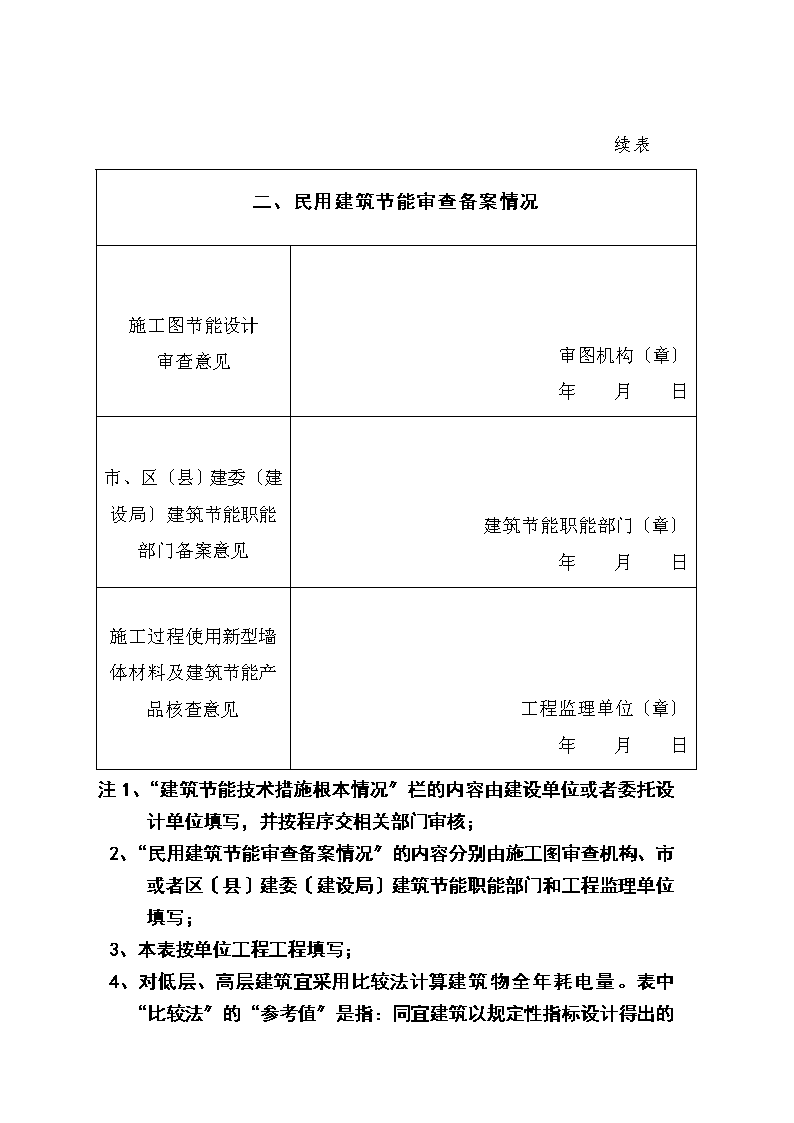 续表

| 二、民用建筑节能审查备案情况 | |
|---|---|
| 施工图节能设计审查意见 | 审图机构〔章〕 年 月 日 |
| 市、区〔县〕建委〔建设局〕建筑节能职能部门备案意见 | 建筑节能职能部门〔章〕 年 月 日 |
| 施工过程使用新型墙体材料及建筑节能产品核查意见 | 工程监理单位〔章〕 年 月 日 |

注 1、“建筑节能技术措施根本情况”栏的内容由建设单位或者委托设计单位填写，并按程序交相关部门审核；

2、“民用建筑节能审查备案情况”的内容分别由施工图审查机构、市或者区〔县〕建委〔建设局〕建筑节能职能部门和工程监理单位填写；

3、本表按单位工程工程填写；

4、对低层、高层建筑宜采用比较法计算建筑物全年耗电量。表中“比较法”的“参考值”是指：同宜建筑以规定性指标设计得出的